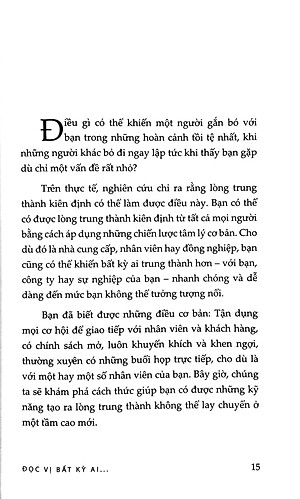 Điều gì có thể khiến một người gắn bó với bạn trong những hoàn cảnh tồi tệ nhất, khi những người khác bỏ đi ngay lập tức khi thấy bạn gặp dù chỉ một vấn đề rất nhỏ?

Trên thực tế, nghiên cứu chỉ ra rằng lòng trung thành kiên định có thể làm được điều này. Bạn có thể có được lòng trung thành kiên định từ tất cả mọi người bằng cách áp dụng những chiến lược tâm lý cơ bản. Cho dù đó là nhà cung cấp, nhân viên hay đồng nghiệp, bạn cũng có thể khiến bất kỳ ai trung thành hơn – với bạn, công ty hay sự nghiệp của bạn – nhanh chóng và dễ dàng đến mức bạn không thể tưởng tượng nổi.

Bạn đã biết được những điều cơ bản: Tận dụng mọi cơ hội để giao tiếp với nhân viên và khách hàng, có chính sách mở, luôn khuyến khích và khen ngợi, thường xuyên có những buổi họp trực tiếp, cho dù là với một hay một số nhân viên của bạn. Bây giờ, chúng ta sẽ khám phá cách thức giúp bạn có được những kỹ năng tạo ra lòng trung thành không thể lay chuyển ở một tầm cao mới.

ĐỌC VỊ BẤT KỲ AI...

15